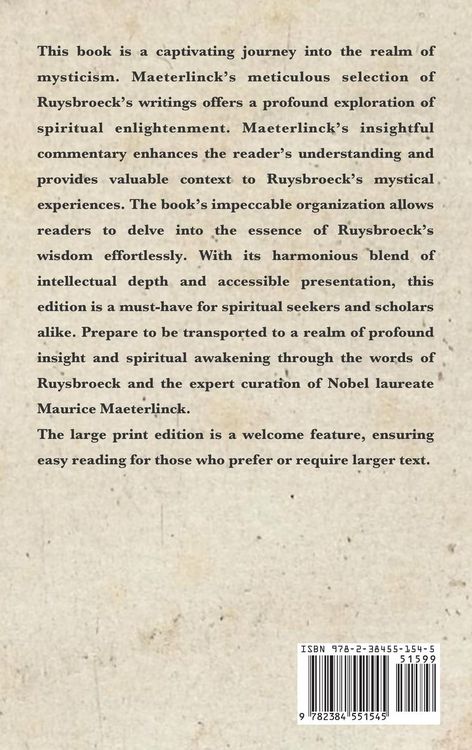 This book is a captivating journey into the realm of mysticism. Maeterlinck's meticulous selection of Ruysbroeck's writings offers a profound exploration of spiritual enlightenment. Maeterlinck's insightful commentary enhances the reader's understanding and provides valuable context to Ruysbroeck's mystical experiences. The book's impeccable organization allows readers to delve into the essence of Ruysbroeck's wisdom effortlessly. With its harmonious blend of intellectual depth and accessible presentation, this edition is a must-have for spiritual seekers and scholars alike. Prepare to be transported to a realm of profound insight and spiritual awakening through the words of Ruysbroeck and the expert curation of Nobel laureate Maurice Maeterlinck.

The large print edition is a welcome feature, ensuring easy reading for those who prefer or require larger text.

ISBN 978-2-38455-154-5

51599

9 782384 551545